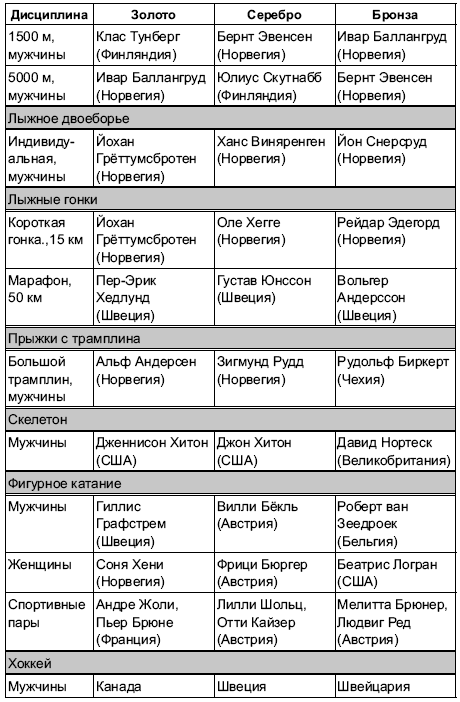 | Дисциплина | Золото | Серебро | Бронза |
|---|---|---|---|
| 1500 м, мужчины | Клас Тунберг (Финляндия) | Бернт Эвенсен (Норвегия) | Ивар Баллангруд (Норвегия) |
| 5000 м, мужчины | Ивар Баллангруд (Норвегия) | Юлиус Скутнабб (Финляндия) | Бернт Эвенсен (Норвегия) |
| Лыжное двоеборье | | | |
| Индивидуальная, мужчины | Йохан Грёттумсбротен (Норвегия) | Ханс Виняренген (Норвегия) | Йон Снерсруд (Норвегия) |
| Лыжные гонки | | | |
| Короткая гонка.,15 км | Йохан Грёттумсбротен (Норвегия) | Оле Хегге (Норвегия) | Рейдар Эдегорд (Норвегия) |
| Марафон, 50 км | Пер-Эрик Хедлунд (Швеция) | Густав Юнссон (Швеция) | Вольгер Андерссон (Швеция) |
| Прыжки с трамплина | | | |
| Большой трамплин, мужчины | Альф Андерсен (Норвегия) | Зигмунд Рудд (Норвегия) | Рудольф Биркерт (Чехия) |
| Скелетон | | | |
| Мужчины | Дженнисон Хитон (США) | Джон Хитон (США) | Давид Нортеск (Великобритания) |
| Фигурное катание | | | |
| Мужчины | Гиллис Графстрем (Швеция) | Вилли Бёкль (Австрия) | Роберт ван Зеедроек (Бельгия) |
| Женщины | Соня Хени (Норвегия) | Фрици Бюргер (Австрия) | Беатрис Логран (США) |
| Спортивные пары | Андре Жоли, Пьер Брюне (Франция) | Лилли Шольц, Отти Кайзер (Австрия) | Мелитта Брюнер, Людвиг Ред (Австрия) |
| Хоккей | | | |
| Мужчины | Канада | Швеция | Швейцария |